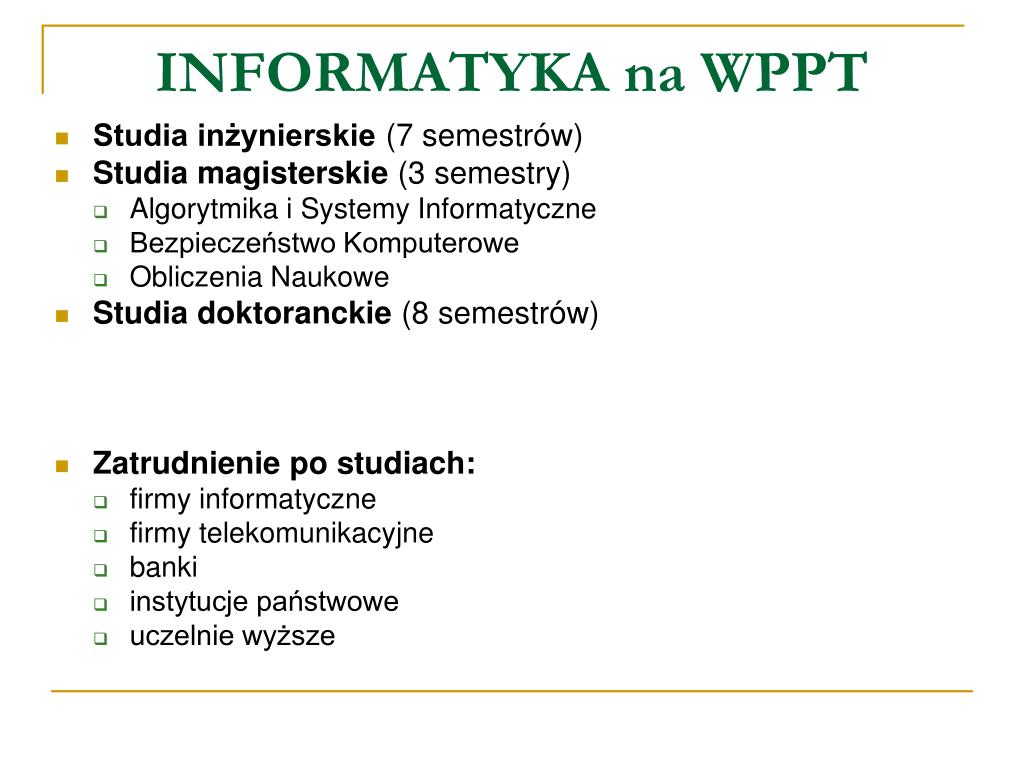 INFORMATYKA na WPPT

Studia inżynierskie (7 semestrów)
Studia magisterskie (3 semestry)
Algorytmika i Systemy Informatyczne
Bezpieczeństwo Komputerowe
Obliczenia Naukowe
Studia doktoranckie (8 semestrów)

Zatrudnienie po studiach:
firmy informatyczne
firmy telekomunikacyjne
banki
instytucje państwowe
uczelnie wyższe